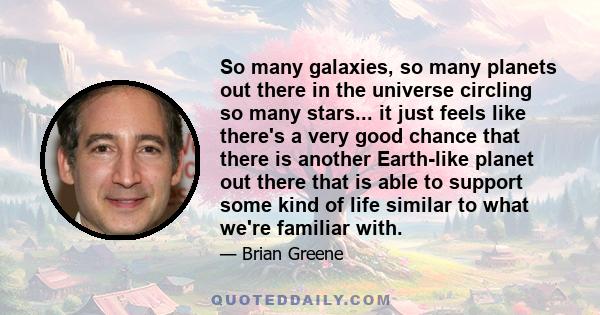 So many galaxies, so many planets out there in the universe circling so many stars... it just feels like there's a very good chance that there is another Earth-like planet out there that is able to support some kind of life similar to what we're familiar with.

— Brian Greene

QUOTEDDAILY.COM